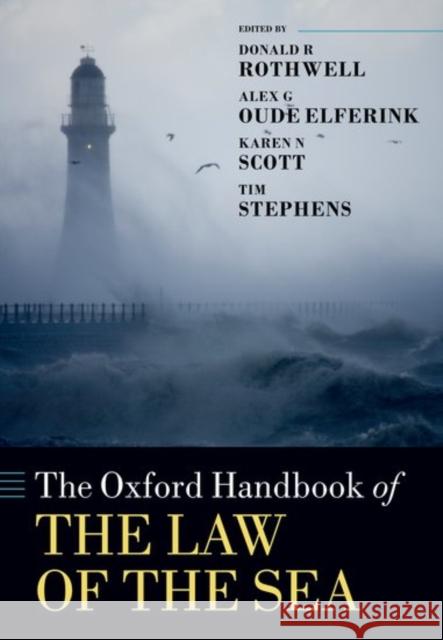 EDITED BY
DONALD R
ROTHWELL
ALEX G
OUDE ELFERINK
KAREN N
SCOTT
TIM
STEPHENS

The Oxford Handbook of
THE LAW
OF THE SEA